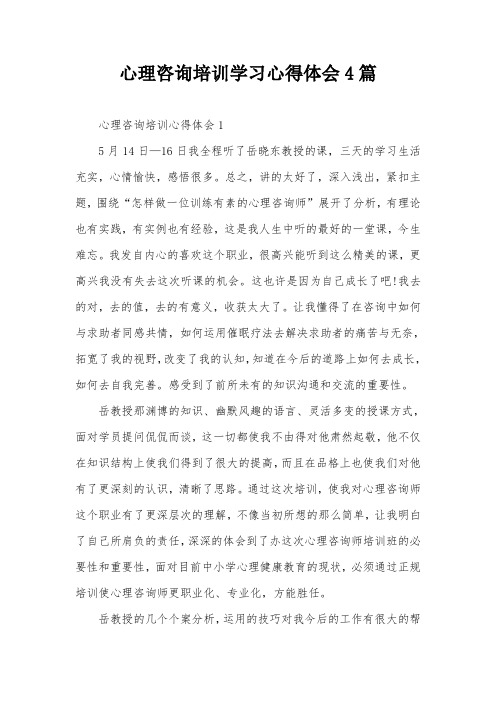 心理咨询培训学习心得体会4篇

心理咨询培训心得体会1

5月14日—16日我全程听了岳晓东教授的课，三天的学习生活充实，心情愉快，感悟很多。总之，讲的太好了，深入浅出，紧扣主题，围绕“怎样做一位训练有素的心理咨询师”展开了分析，有理论也有实践，有实例也有经验，这是我人生中听的最好的一堂课，今生难忘。我发自内心的喜欢这个职业，很高兴能听到这么精美的课，更高兴我没有失去这次听课的机会。这也许是因为自己成长了吧!我去的对，去的值，去的有意义，收获太大了。让我懂得了在咨询中如何与求助者同感共情，如何运用催眠疗法去解决求助者的痛苦与无奈，拓宽了我的视野，改变了我的认知，知道在今后的道路上如何去成长，如何去自我完善。感受到了前所未有的知识沟通和交流的重要性。

岳教授那渊博的知识、幽默风趣的语言、灵活多变的授课方式，面对学员提问侃侃而谈，这一切都使我不由得对他肃然起敬，他不仅在知识结构上使我们得到了很大的提高，而且在品格上也使我们对他有了更深刻的认识，清晰了思路。通过这次培训，使我对心理咨询师这个职业有了更深层次的理解，不像当初所想的那么简单，让我明白了自己所肩负的责任，深深的体会到了办这次心理咨询师培训班的必要性和重要性，面对目前中小学心理健康教育的现状，必须通过正规培训使心理咨询师更职业化、专业化，方能胜任。

岳教授的几个个案分析，运用的技巧对我今后的工作有很大的帮